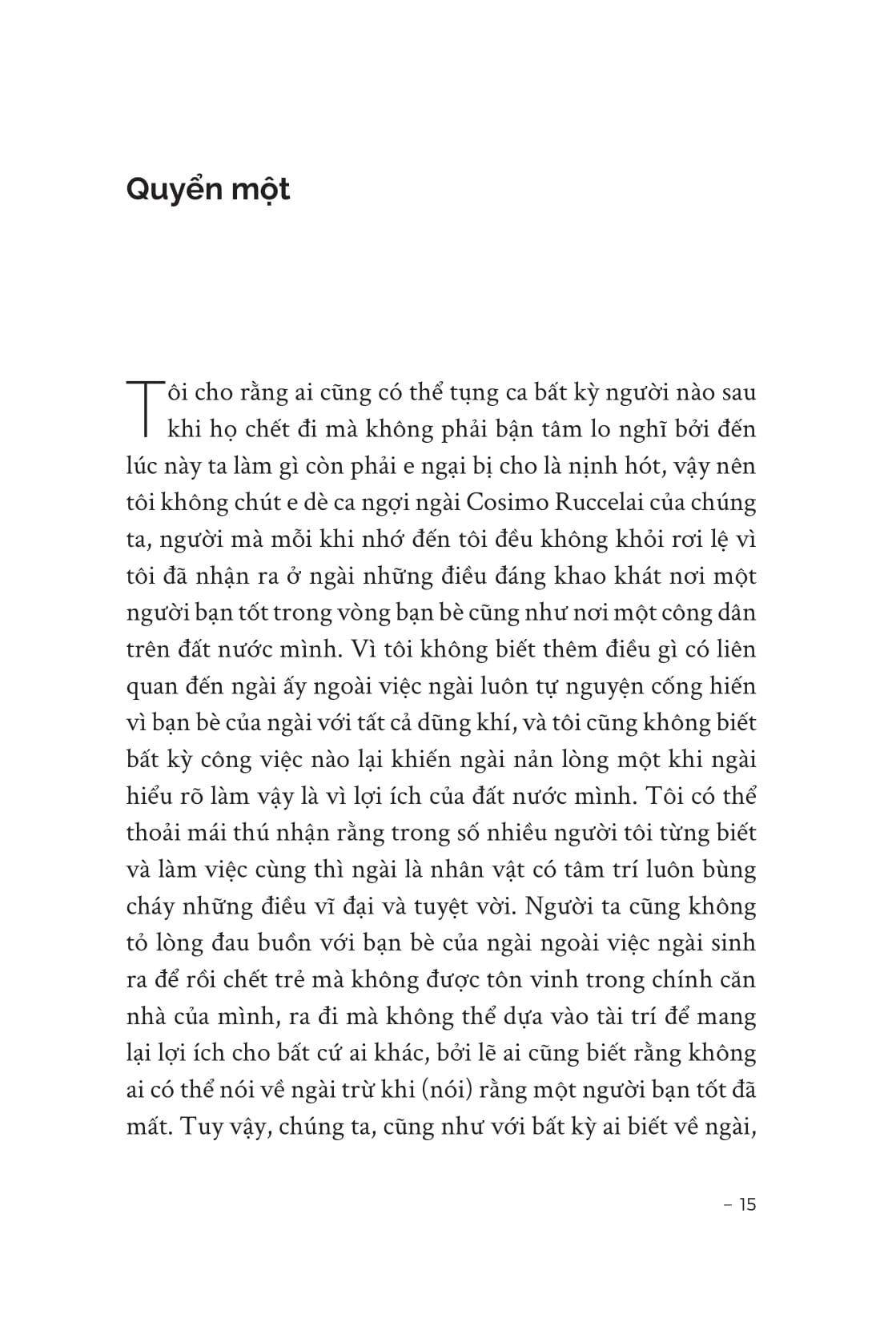 Quyển một

Tôi cho rằng ai cũng có thể tụng ca bất kỳ người nào sau khi họ chết đi mà không phải bận tâm lo nghĩ bởi đến lúc này ta làm gì còn phải e ngại bị cho là nịnh hót, vậy nên tôi không chút e dè ca ngợi ngài Cosimo Ruccelai của chúng ta, người mà mỗi khi nhớ đến tôi đều không khỏi rơi lệ vì tôi đã nhận ra ở ngài những điều đáng khao khát nơi một người bạn tốt trong vòng bạn bè cũng như nơi một công dân trên đất nước mình. Vì tôi không biết thêm điều gì có liên quan đến ngài ấy ngoài việc ngài luôn tự nguyện cống hiến vì bạn bè của ngài với tất cả dũng khí, và tôi cũng không biết bất kỳ công việc nào lại khiến ngài nản lòng một khi ngài hiểu rõ làm vậy là vì lợi ích của đất nước mình. Tôi có thể thoải mái thú nhận rằng trong số nhiều người tôi từng biết và làm việc cùng thì ngài là nhân vật có tâm trí luôn bùng cháy những điều vĩ đại và tuyệt vời. Người ta cũng không tỏ lòng đau buồn với bạn bè của ngài ngoài việc ngài sinh ra để rồi chết trẻ mà không được tôn vinh trong chính căn nhà của mình, ra đi mà không thể dựa vào tài trí để mang lại lợi ích cho bất cứ ai khác, bởi lẽ ai cũng biết rằng không ai có thể nói về ngài trừ khi (nói) rằng một người bạn tốt đã mất. Tuy vậy, chúng ta, cũng như với bất kỳ ai biết về ngài,

– 15